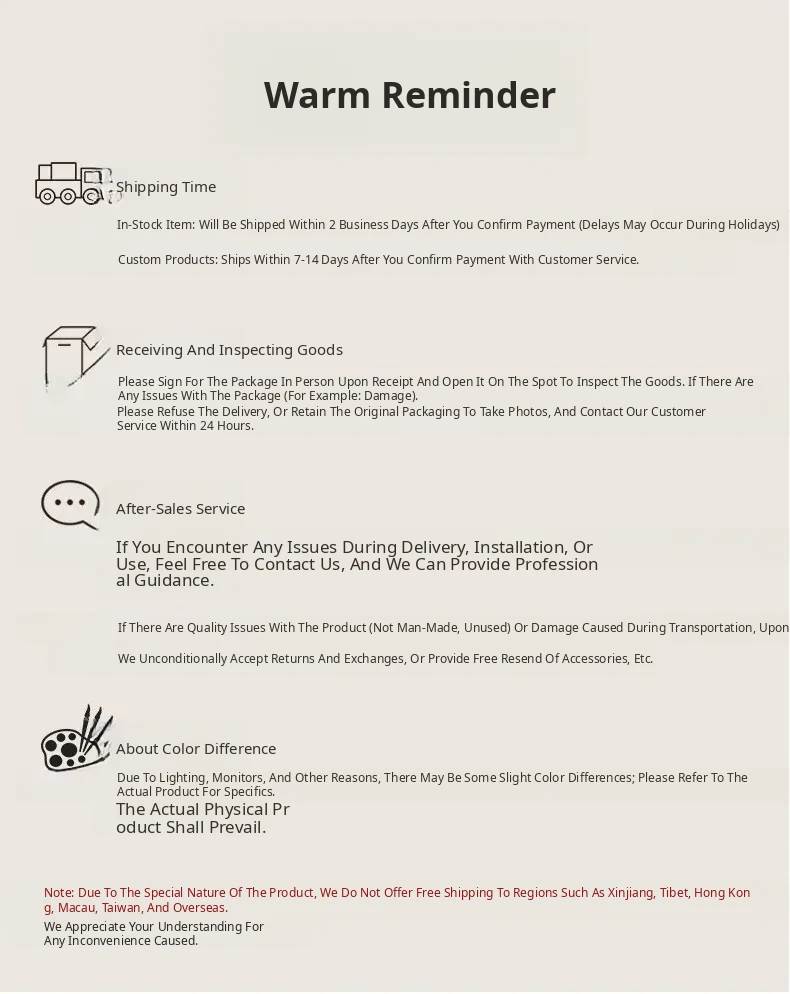 Warm Reminder

Shipping Time

In-Stock Item: Will Be Shipped Within 2 Business Days After You Confirm Payment (Delays May Occur During Holidays)

Custom Products: Ships Within 7-14 Days After You Confirm Payment With Customer Service.

Receiving And Inspecting Goods

Please Sign For The Package In Person Upon Receipt And Open It On The Spot To Inspect The Goods. If There Are Any Issues With The Package (For Example: Damage).
Please Refuse The Delivery, Or Retain The Original Packaging To Take Photos, And Contact Our Customer Service Within 24 Hours.

After-Sales Service

If You Encounter Any Issues During Delivery, Installation, Or Use, Feel Free To Contact Us, And We Can Provide Profession al Guidance.

If There Are Quality Issues With The Product (Not Man-Made, Unused) Or Damage Caused During Transportation, Upon

We Unconditionally Accept Returns And Exchanges, Or Provide Free Resend Of Accessories, Etc.

About Color Difference

Due To Lighting, Monitors, And Other Reasons, There May Be Some Slight Color Differences; Please Refer To The Actual Product For Specifics.
The Actual Physical Pr oduct Shall Prevail.

Note: Due To The Special Nature Of The Product, We Do Not Offer Free Shipping To Regions Such As Xinjiang, Tibet, Hong Kon g, Macau, Taiwan, And Overseas.
We Appreciate Your Understanding For Any Inconvenience Caused.